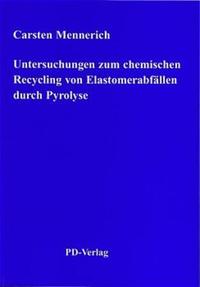 Carsten Mennerich

Untersuchungen zum chemischen Recycling von Elastomerabfällen durch Pyrolyse

PD-Verlag